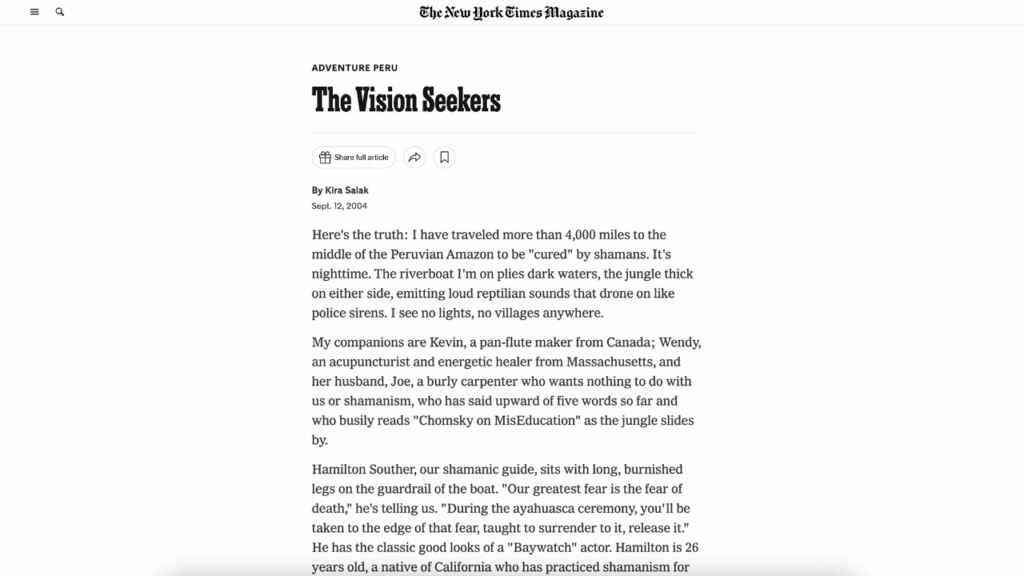 The New York Times Magazine

ADVENTURE PERU

The Vision Seekers

Share full article

By Kira Salak

Sept. 12, 2004

Here's the truth: I have traveled more than 4,000 miles to the middle of the Peruvian Amazon to be "cured" by shamans. It's nighttime. The riverboat I'm on plies dark waters, the jungle thick on either side, emitting loud reptilian sounds that drone on like police sirens. I see no lights, no villages anywhere.

My companions are Kevin, a pan-flute maker from Canada; Wendy, an acupuncturist and energetic healer from Massachusetts, and her husband, Joe, a burly carpenter who wants nothing to do with us or shamanism, who has said upward of five words so far and who busily reads "Chomsky on MisEducation" as the jungle slides by.

Hamilton Souther, our shamanic guide, sits with long, burnished legs on the guardrail of the boat. "Our greatest fear is the fear of death," he's telling us. "During the ayahuasca ceremony, you'll be taken to the edge of that fear, taught to surrender to it, release it." He has the classic good looks of a "Baywatch" actor. Hamilton is 26 years old, a native of California who has practiced shamanism for